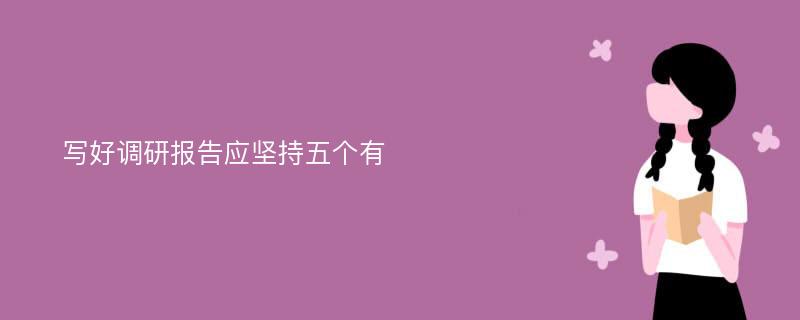 写好调研报告应坚持五个有